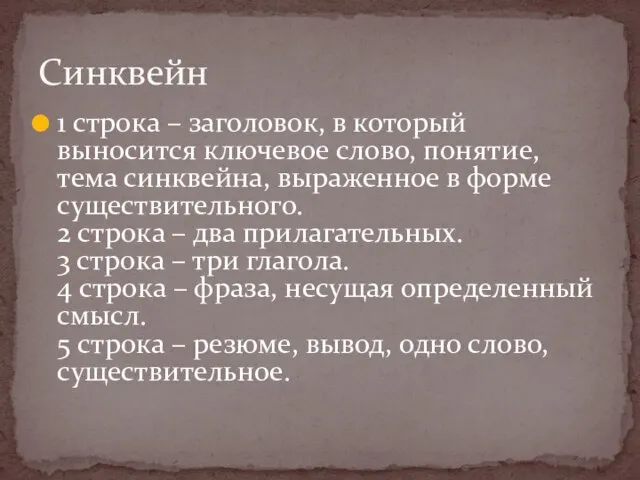 Синквейн

1 строка – заголовок, в который выносится ключевое слово, понятие, тема синквейна, выраженное в форме существительного.
2 строка – два прилагательных.
3 строка – три глагола.
4 строка – фраза, несущая определенный смысл.
5 строка – резюме, вывод, одно слово, существительное.